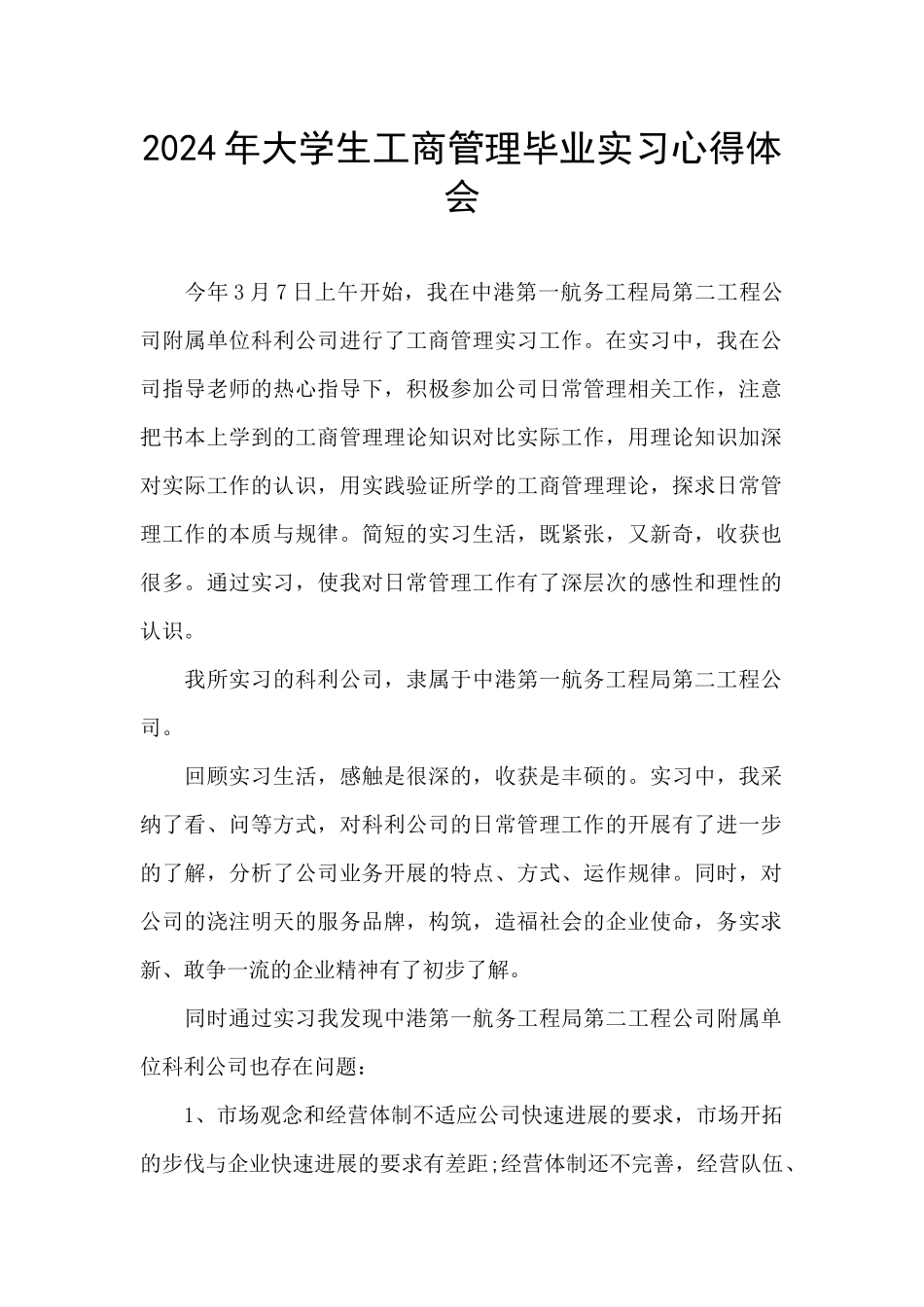 2024年大学生工商管理毕业实习心得体会

今年3月7日上午开始，我在中港第一航务工程局第二工程公司附属单位科利公司进行了工商管理实习工作。在实习中，我在公司指导老师的热心指导下，积极参加公司日常管理相关工作，注意把书本上学到的工商管理理论知识对比实际工作，用理论知识加深对实际工作的认识，用实践验证所学的工商管理理论，探求日常管理工作的本质与规律。简短的实习生活，既紧张，又新奇，收获也很多。通过实习，使我对日常管理工作有了深层次的感性和理性的认识。

我所实习的科利公司，隶属于中港第一航务工程局第二工程公司。

回顾实习生活，感触是很深的，收获是丰硕的。实习中，我采纳了看、问等方式，对科利公司的日常管理工作的开展有了进一步的了解，分析了公司业务开展的特点、方式、运作规律。同时，对公司的浇注明天的服务品牌，构筑，造福社会的企业使命，务实求新、敢争一流的企业精神有了初步了解。

同时通过实习我发现中港第一航务工程局第二工程公司附属单位科利公司也存在问题：

1、市场观念和经营体制不适应公司快速进展的要求，市场开拓的步伐与企业快速进展的要求有差距;经营体制还不完善，经营队伍、